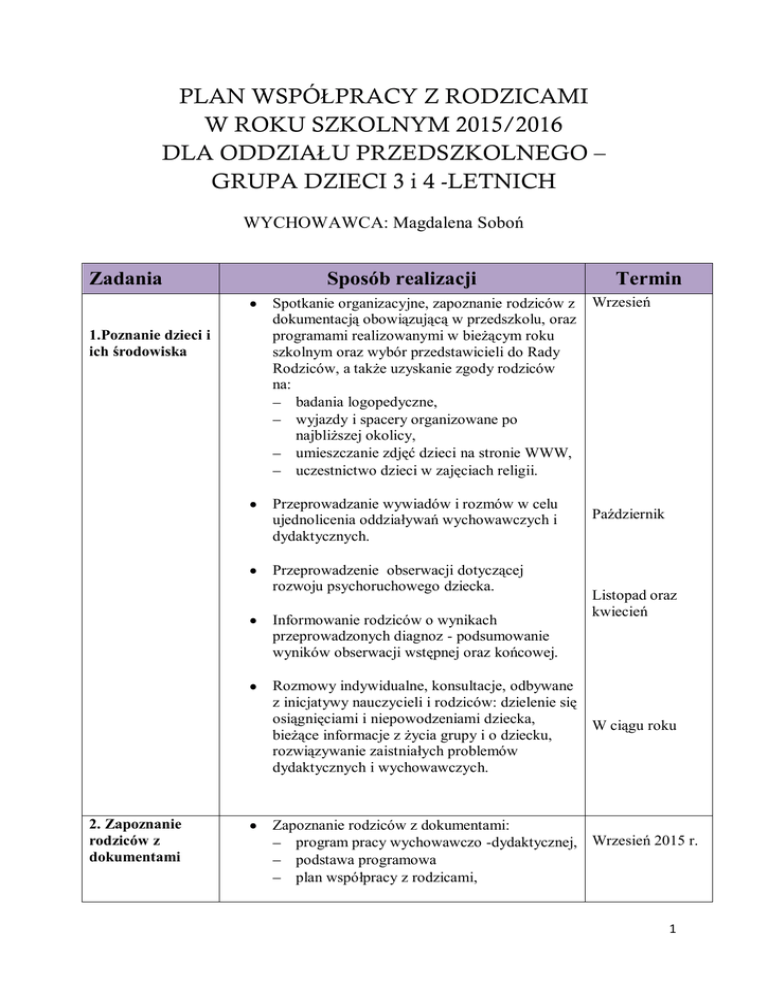 PLAN WSPÓŁPRACY Z RODZICAMI
W ROKU SZKOLNYM 2015/2016
DLA ODDZIAŁU PRZEDSZKOLNEGO –
GRUPA DZIECI 3 i 4 -LETNICH

WYCHOWAWCA: Magdalena Soboń

| Zadania | Sposób realizacji | Termin |
|---|---|---|
| 1.Poznanie dzieci i ich środowiska | • Spotkanie organizacyjne, zapoznanie rodziców z dokumentacją obowiązującą w przedszkolu, oraz programami realizowanymi w bieżącym roku szkolnym oraz wybór przedstawicieli do Rady Rodziców, a także uzyskanie zgody rodziców na: – badania logopedyczne, – wyjazdy i spacery organizowane po najbliższej okolicy, – umieszczanie zdjęć dzieci na stronie WWW, – uczestnictwo dzieci w zajęciach religii. • Przeprowadzanie wywiadów i rozmów w celu ujednolicenia oddziaływań wychowawczych i dydaktycznych. • Przeprowadzenie obserwacji dotyczącej rozwoju psychoruchowego dziecka. • Informowanie rodziców o wynikach przeprowadzonych diagnoz - podsumowanie wyników obserwacji wstępnej oraz końcowej. • Rozmowy indywidualne, konsultacje, odbywane z inicjatywy nauczycieli i rodziców: dzielenie się osiągnięciami i niepowodzeniami dziecka, bieżące informacje z życia grupy i o dziecku, rozwiązywanie zaistniałych problemów dydaktycznych i wychowawczych. | Wrzesień Październik Listopad oraz kwiecień W ciągu roku |
| 2. Zapoznanie rodziców z dokumentami | • Zapoznanie rodziców z dokumentami: – program pracy wychowawczo -dydaktycznej, – podstawa programowa – plan współpracy z rodzicami, | Wrzesień 2015 r. |

1